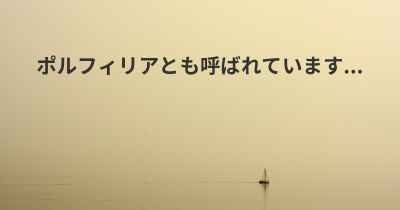 ポルフィリアとも呼ばれています...